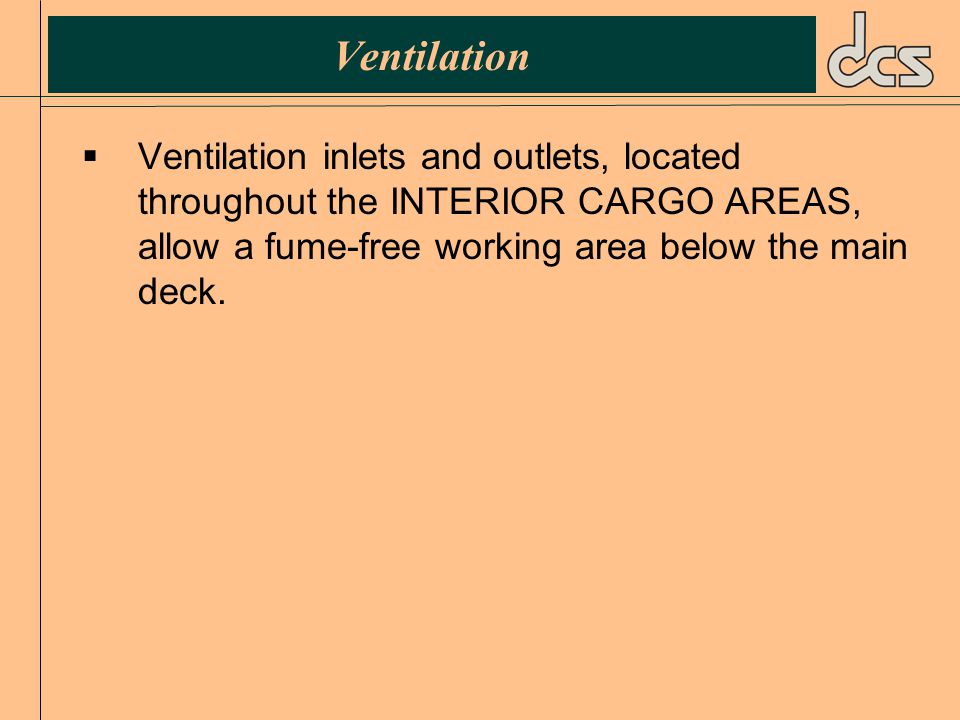 Ventilation

dcs

▪ Ventilation inlets and outlets, located throughout the INTERIOR CARGO AREAS, allow a fume-free working area below the main deck.